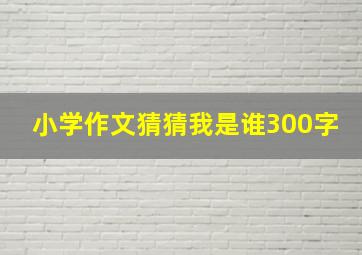 小学作文猜猜我是谁300字